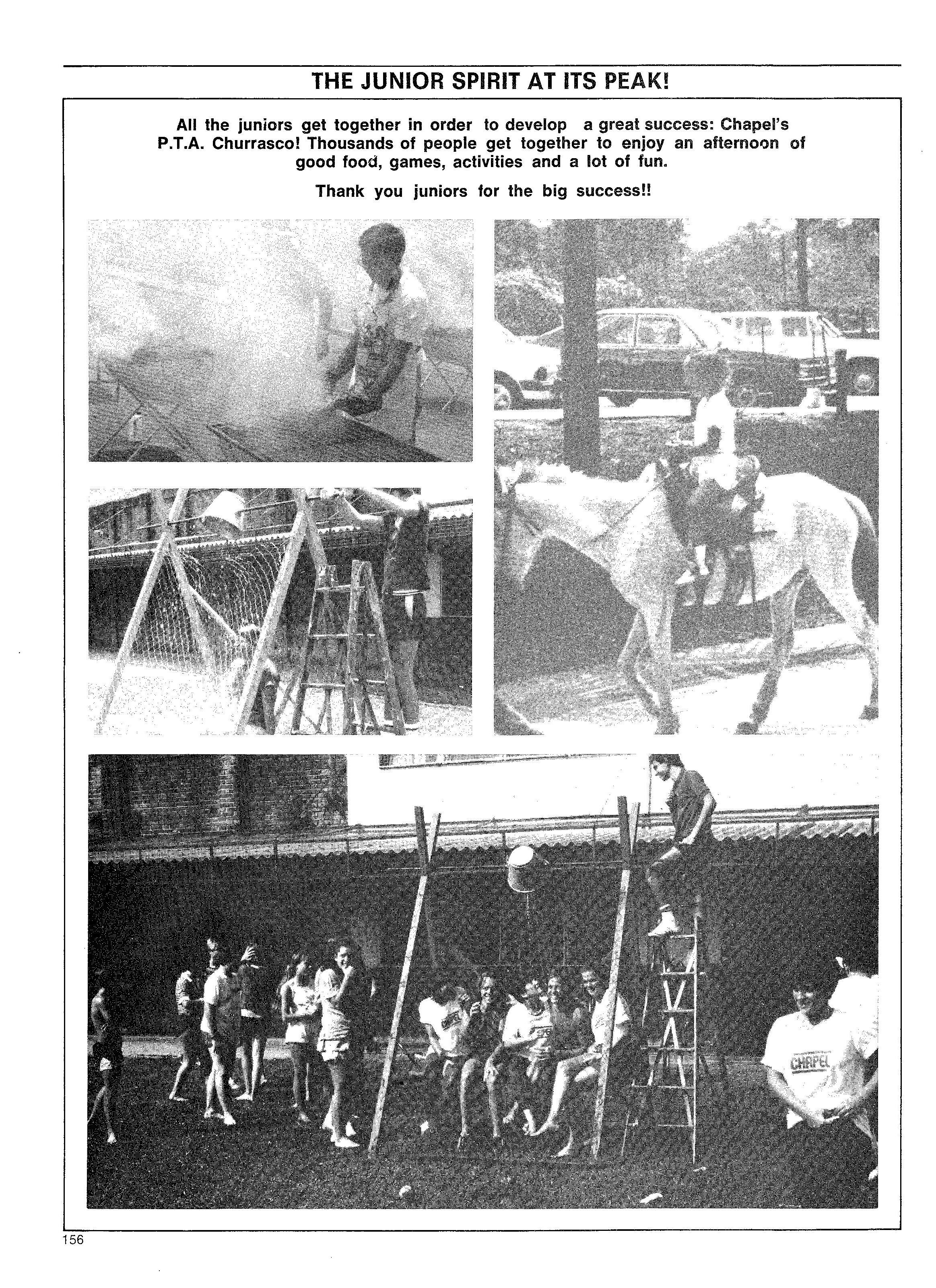 THE JUNIOR SPIRIT AT ITS PEAK!

All the juniors get together in order to develop a great success: Chapel's P.T.A. Churrasco! Thousands of people get together to enjoy an afternoon of good food, games, activities and a lot of fun.

Thank you juniors for the big success!!

CHAPEL

156